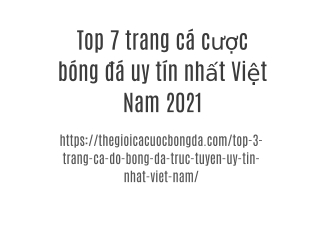 Top 7 trang cá cược bóng đá uy tín nhất Việt Nam 2021

https://thegioicacuocbongda.com/top-3-trang-ca-do-bong-da-truc-tuyen-uy-tin-nhat-viet-nam/